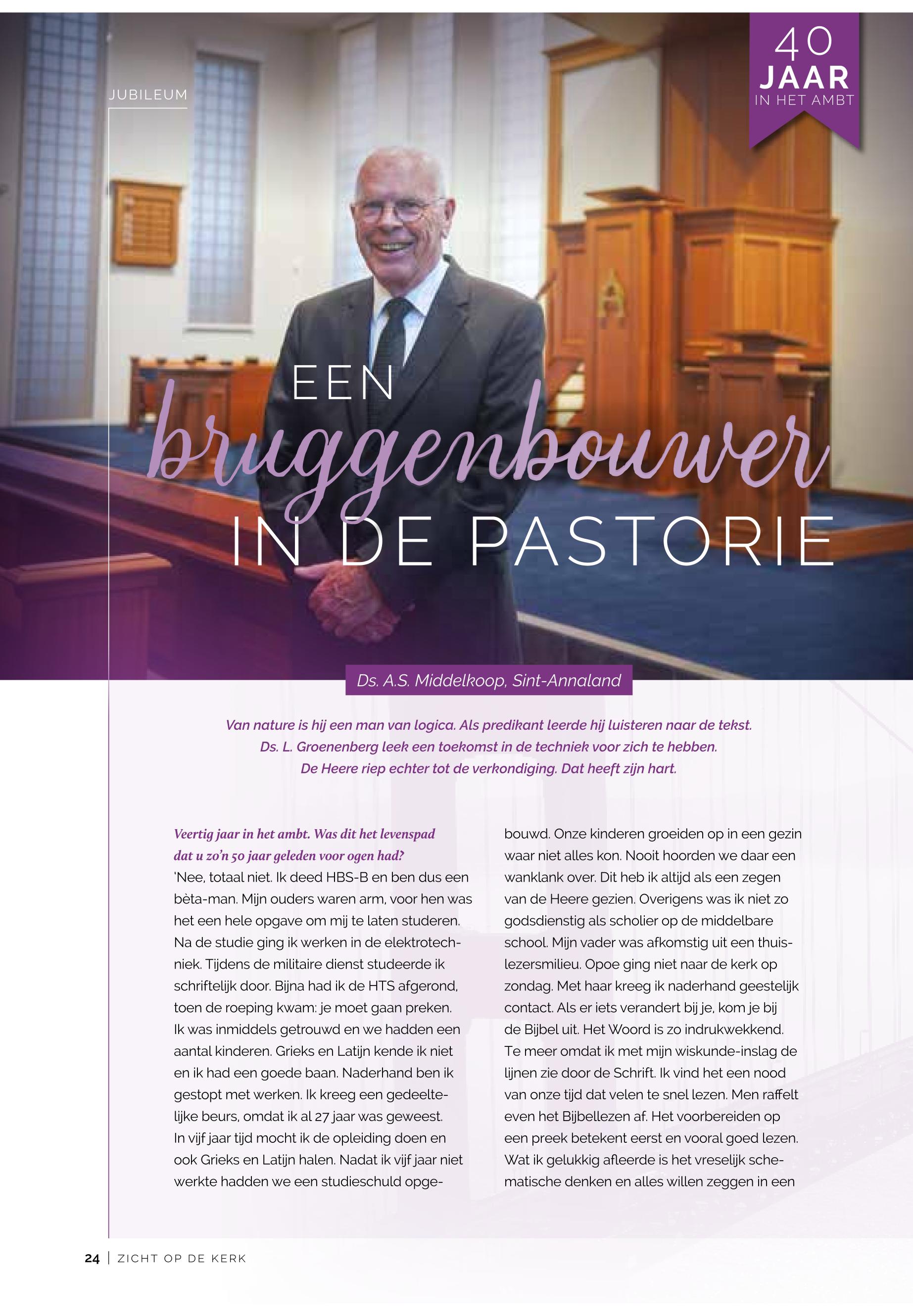 JUBILEUM

40 JAAR IN HET AMBT

EEN bruggenbouwer IN DE PASTORIE

Ds. A.S. Middelkoop, Sint-Annaland

Van nature is hij een man van logica. Als predikant leerde hij luisteren naar de tekst. Ds. L. Groenenberg leek een toekomst in de techniek voor zich te hebben. De Heere riep echter tot de verkondiging. Dat heeft zijn hart.

Veertig jaar in het ambt. Was dit het levenspad dat u zo'n 50 jaar geleden voor ogen had?
'Nee, totaal niet. Ik deed HBS-B en ben dus een bèta-man. Mijn ouders waren arm, voor hen was het een hele opgave om mij te laten studeren. Na de studie ging ik werken in de elektrotechniek. Tijdens de militaire dienst studeerde ik schriftelijk door. Bijna had ik de HTS afgerond, toen de roeping kwam: je moet gaan preken. Ik was inmiddels getrouwd en we hadden een aantal kinderen. Grieks en Latijn kende ik niet en ik had een goede baan. Naderhand ben ik gestopt met werken. Ik kreeg een gedeeltelijke beurs, omdat ik al 27 jaar was geweest. In vijf jaar tijd mocht ik de opleiding doen en ook Grieks en Latijn halen. Nadat ik vijf jaar niet werkte hadden we een studieschuld opgebouwd. Onze kinderen groeiden op in een gezin waar niet alles kon. Nooit hoorden we daar een wanklank over. Dit heb ik altijd als een zegen van de Heere gezien. Overigens was ik niet zo godsdienstig als scholier op de middelbare school. Mijn vader was afkomstig uit een thuislezersmilieu. Opoe ging niet naar de kerk op zondag. Met haar kreeg ik naderhand geestelijk contact. Als er iets verandert bij je, kom je bij de Bijbel uit. Het Woord is zo indrukwekkend. Te meer omdat ik met mijn wiskunde-inslag de lijnen zie door de Schrift. Ik vind het een nood van onze tijd dat velen te snel lezen. Men raffelt even het Bijbellezen af. Het voorbereiden op een preek betekent eerst en vooral goed lezen. Wat ik gelukkig afleerde is het vreselijk schematische denken en alles willen zeggen in een

24 | ZICHT OP DE KERK